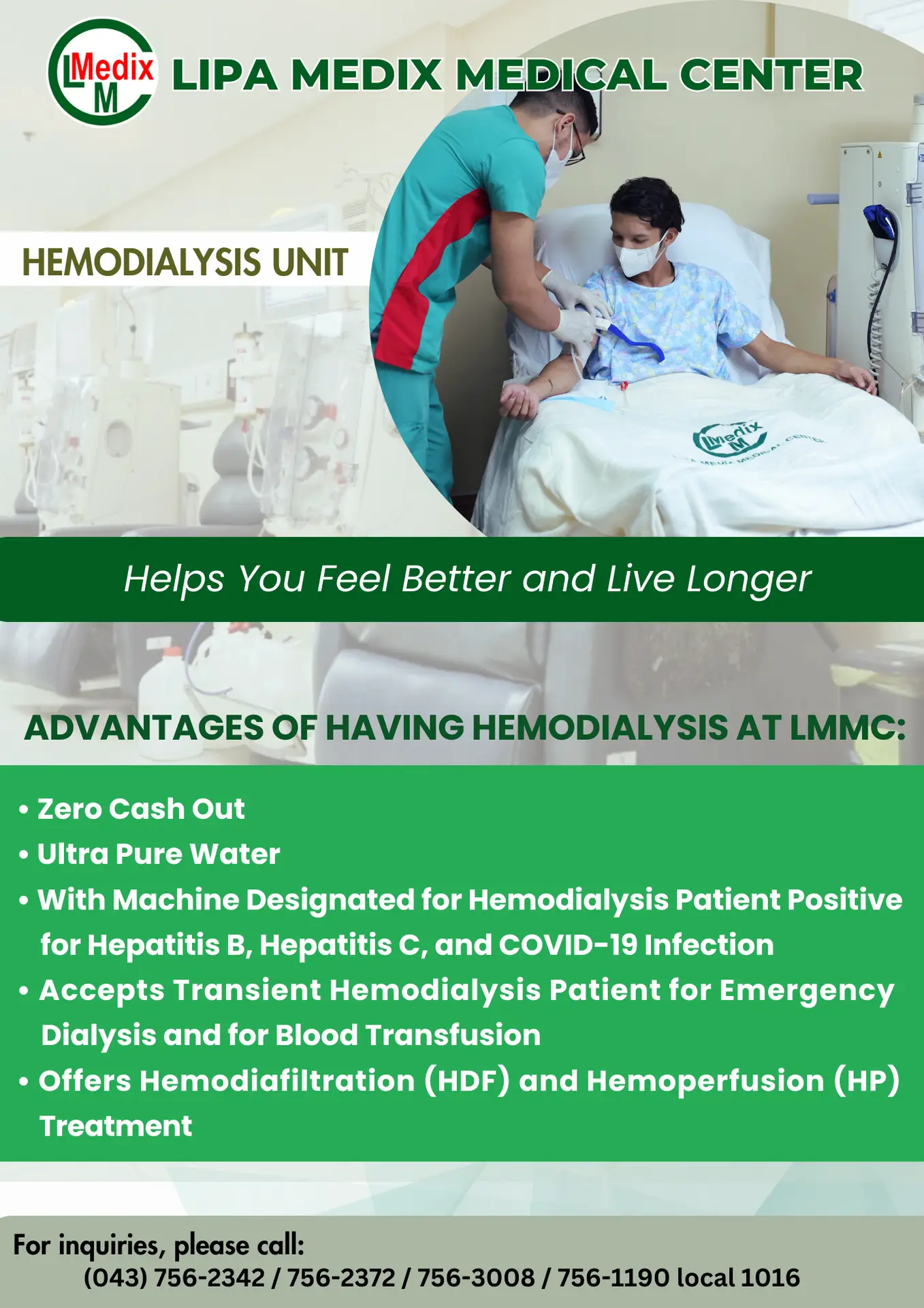 LMedix M

LIPA MEDIX MEDICAL CENTER

HEMODIALYSIS UNIT

Helps You Feel Better and Live Longer

ADVANTAGES OF HAVING HEMODIALYSIS AT LMMC:

• Zero Cash Out
• Ultra Pure Water
• With Machine Designated for Hemodialysis Patient Positive for Hepatitis B, Hepatitis C, and COVID-19 Infection
• Accepts Transient Hemodialysis Patient for Emergency Dialysis and for Blood Transfusion
• Offers Hemodiafiltration (HDF) and Hemoperfusion (HP) Treatment

For inquiries, please call:
(043) 756-2342 / 756-2372 / 756-3008 / 756-1190 local 1016